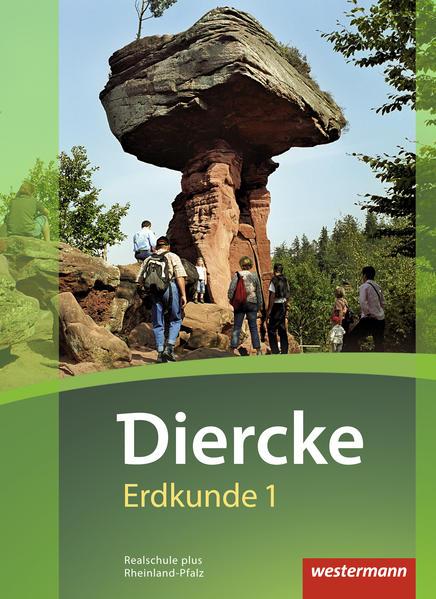 Diercke
Erdkunde 1

Realschule plus
Rheinland-Pfalz

westermann